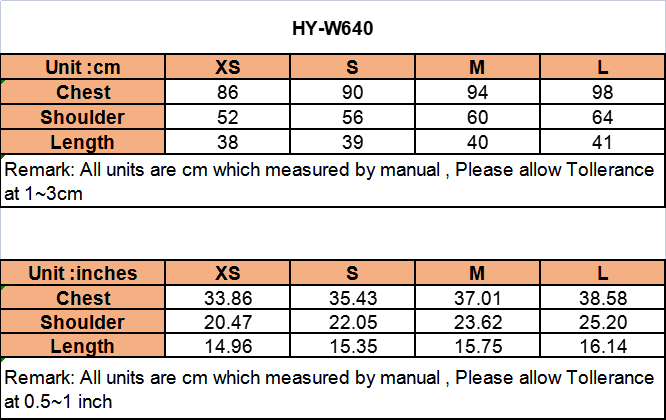 HY-W640

| Unit :cm | XS | S | M | L |
|---|---|---|---|---|
| Chest | 86 | 90 | 94 | 98 |
| Shoulder | 52 | 56 | 60 | 64 |
| Length | 38 | 39 | 40 | 41 |

Remark: All units are cm which measured by manual , Please allow Tollerance at 1~3cm

| Unit :inches | XS | S | M | L |
|---|---|---|---|---|
| Chest | 33.86 | 35.43 | 37.01 | 38.58 |
| Shoulder | 20.47 | 22.05 | 23.62 | 25.20 |
| Length | 14.96 | 15.35 | 15.75 | 16.14 |

Remark: All units are cm which measured by manual , Please allow Tollerance at 0.5~1 inch